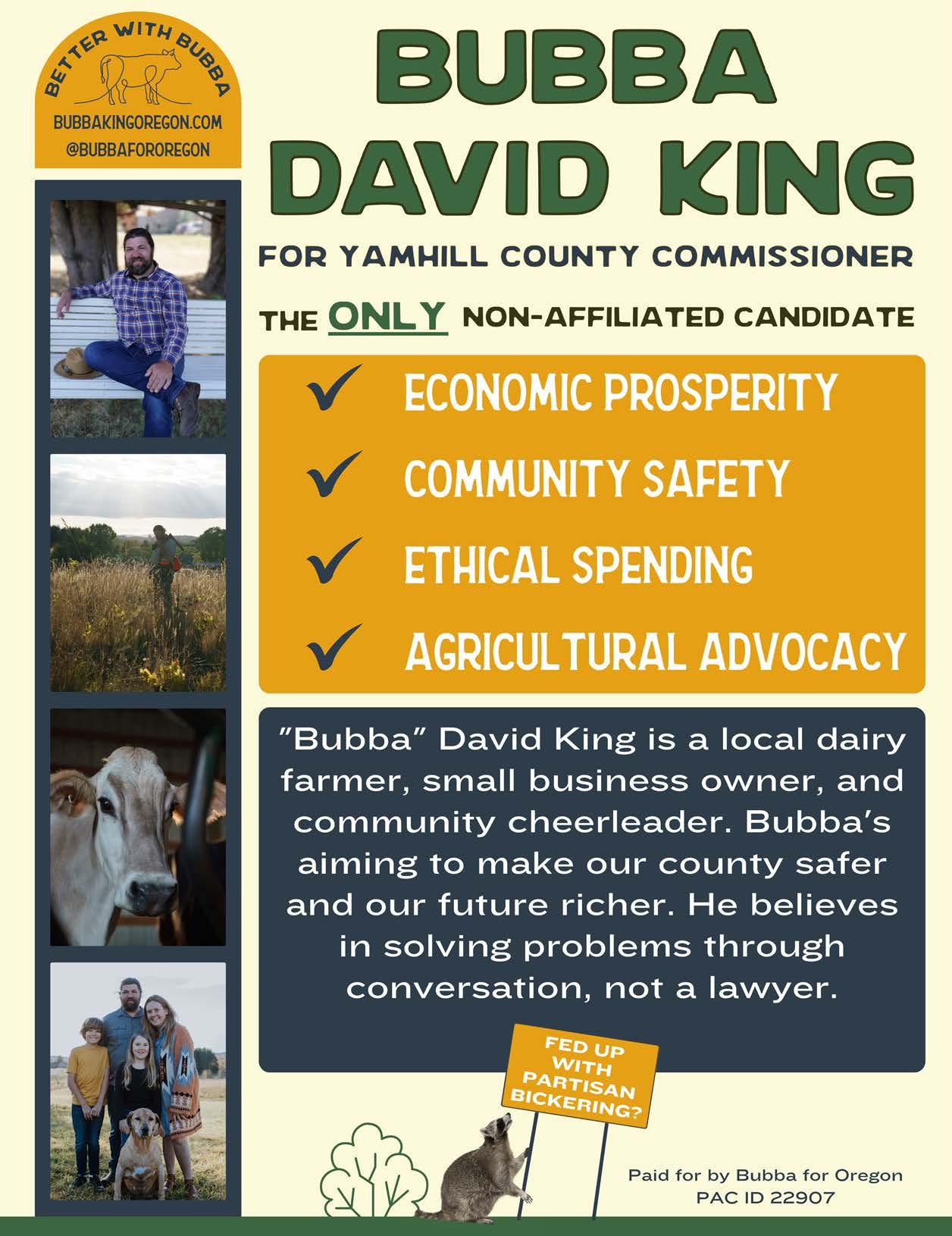 BETTER WITH BUBBA
BUBBAKINGOREGON.COM
@BUBBAFOROREGON

BUBBA
DAVID KING

FOR YAMHILL COUNTY COMMISSIONER

THE ONLY NON-AFFILIATED CANDIDATE

✓ ECONOMIC PROSPERITY
✓ COMMUNITY SAFETY
✓ ETHICAL SPENDING
✓ AGRICULTURAL ADVOCACY

"Bubba" David King is a local dairy farmer, small business owner, and community cheerleader. Bubba's aiming to make our county safer and our future richer. He believes in solving problems through conversation, not a lawyer.

FED UP WITH PARTISAN BICKERING?

Paid for by Bubba for Oregon
PAC ID 22907